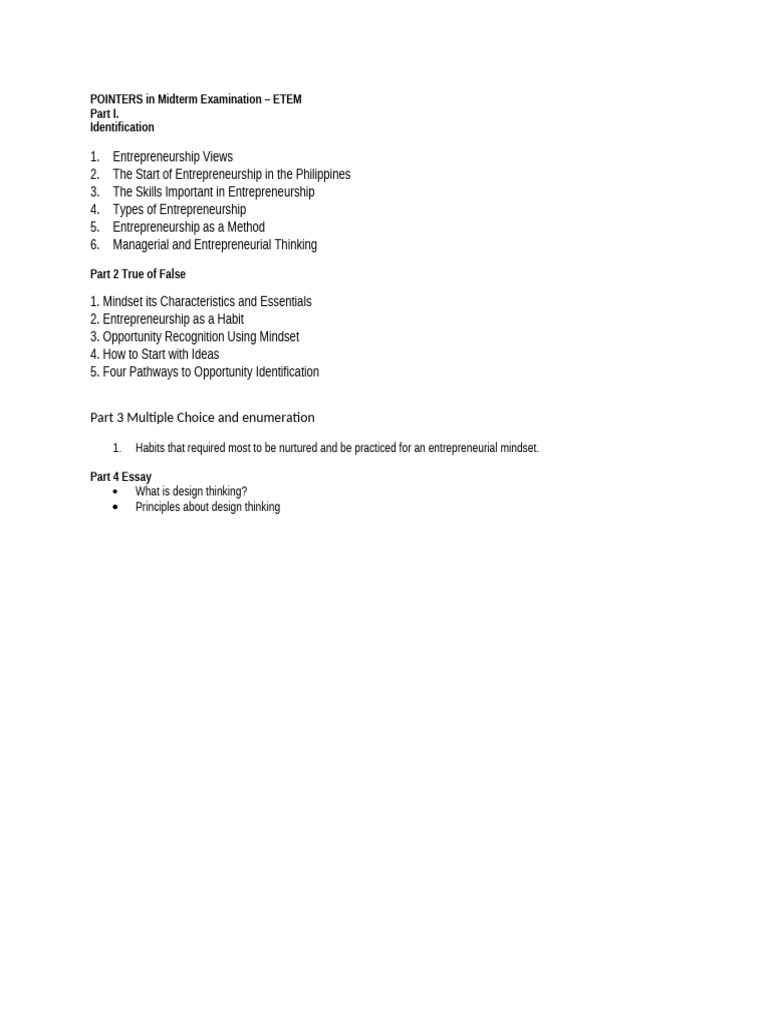 POINTERS in Midterm Examination – ETEM
Part I.
Identification

1. Entrepreneurship Views
2. The Start of Entrepreneurship in the Philippines
3. The Skills Important in Entrepreneurship
4. Types of Entrepreneurship
5. Entrepreneurship as a Method
6. Managerial and Entrepreneurial Thinking

Part 2 True of False

1. Mindset its Characteristics and Essentials
2. Entrepreneurship as a Habit
3. Opportunity Recognition Using Mindset
4. How to Start with Ideas
5. Four Pathways to Opportunity Identification

Part 3 Multiple Choice and enumeration

1. Habits that required most to be nurtured and be practiced for an entrepreneurial mindset.

Part 4 Essay
• What is design thinking?
• Principles about design thinking